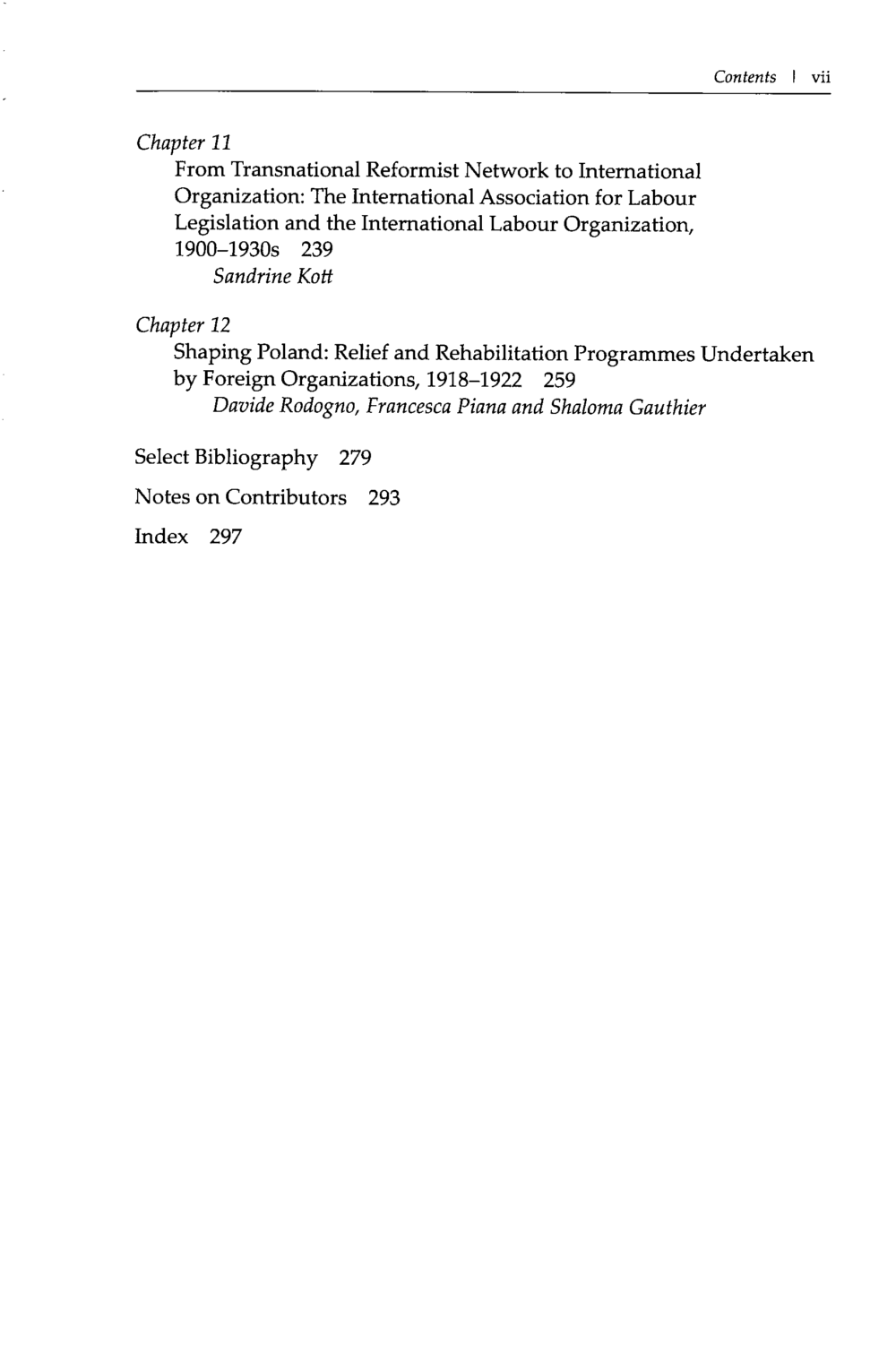 Contents | vii

Chapter 11
From Transnational Reformist Network to International Organization: The International Association for Labour Legislation and the International Labour Organization, 1900–1930s 239
Sandrine Kott

Chapter 12
Shaping Poland: Relief and Rehabilitation Programmes Undertaken by Foreign Organizations, 1918–1922 259
Davide Rodogno, Francesca Piana and Shaloma Gauthier

Select Bibliography 279

Notes on Contributors 293

Index 297